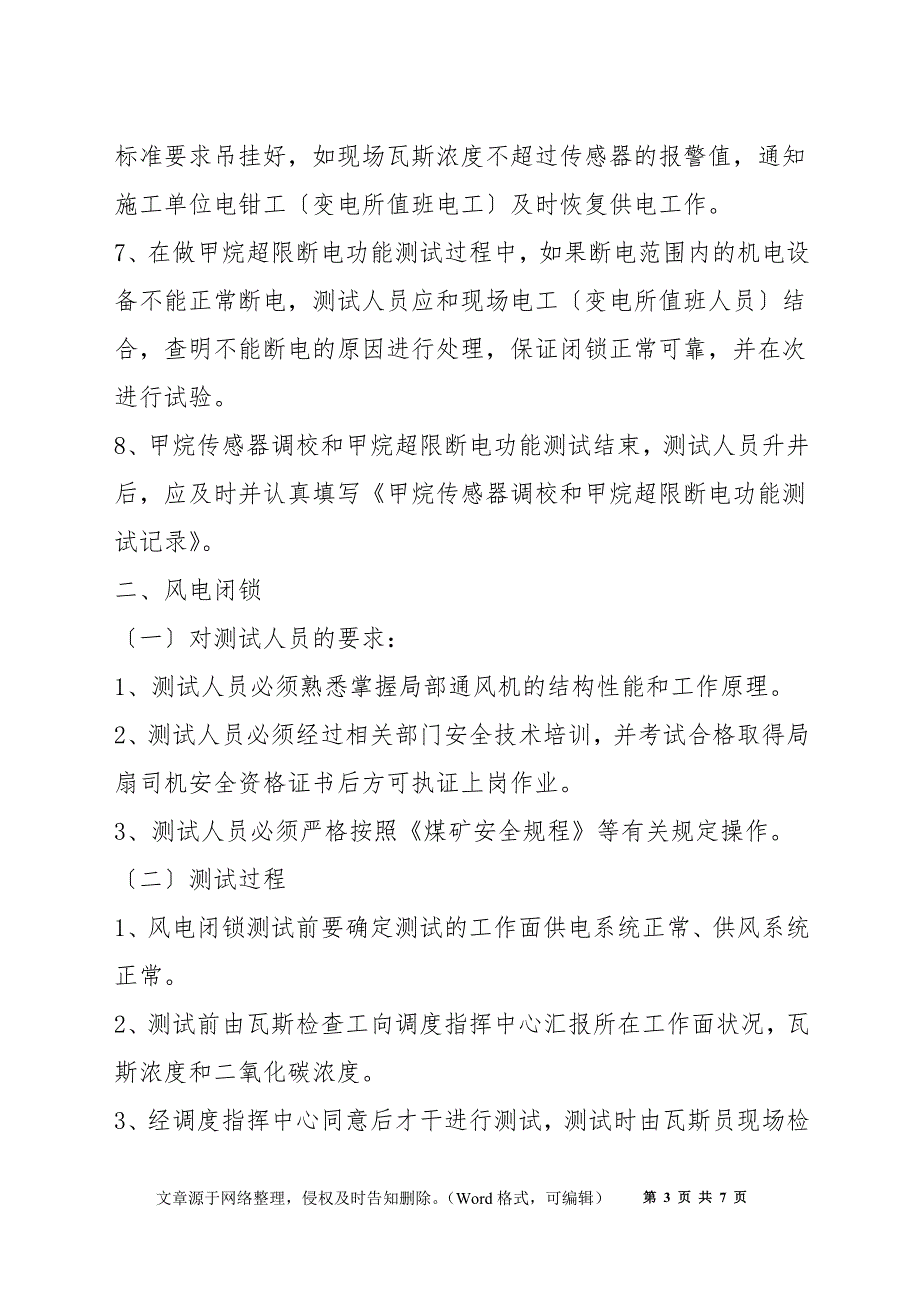 标准要求吊挂好，如现场瓦斯浓度不超过传感器的报警值，通知施工单位电钳工〔变电所值班电工〕及时恢复供电工作。

7、在做甲烷超限断电功能测试过程中，如果断电范围内的机电设备不能正常断电，测试人员应和现场电工〔变电所值班人员〕结合，查明不能断电的原因进行处理，保证闭锁正常可靠，并在次进行试验。

8、甲烷传感器调校和甲烷超限断电功能测试结束，测试人员升井后，应及时并认真填写《甲烷传感器调校和甲烷超限断电功能测试记录》。

二、风电闭锁

〔一〕对测试人员的要求：

1、测试人员必须熟悉掌握局部通风机的结构性能和工作原理。

2、测试人员必须经过相关部门安全技术培训，并考试合格取得局扇司机安全资格证书后方可执证上岗作业。

3、测试人员必须严格按照《煤矿安全规程》等有关规定操作。

〔二〕测试过程

1、风电闭锁测试前要确定测试的工作面供电系统正常、供风系统正常。

2、测试前由瓦斯检查工向调度指挥中心汇报所在工作面状况，瓦斯浓度和二氧化碳浓度。

3、经调度指挥中心同意后才干进行测试，测试时由瓦斯员现场检

文章源于网络整理，侵权及时告知删除。（Word 格式，可编辑） 第 3 页 共 7 页